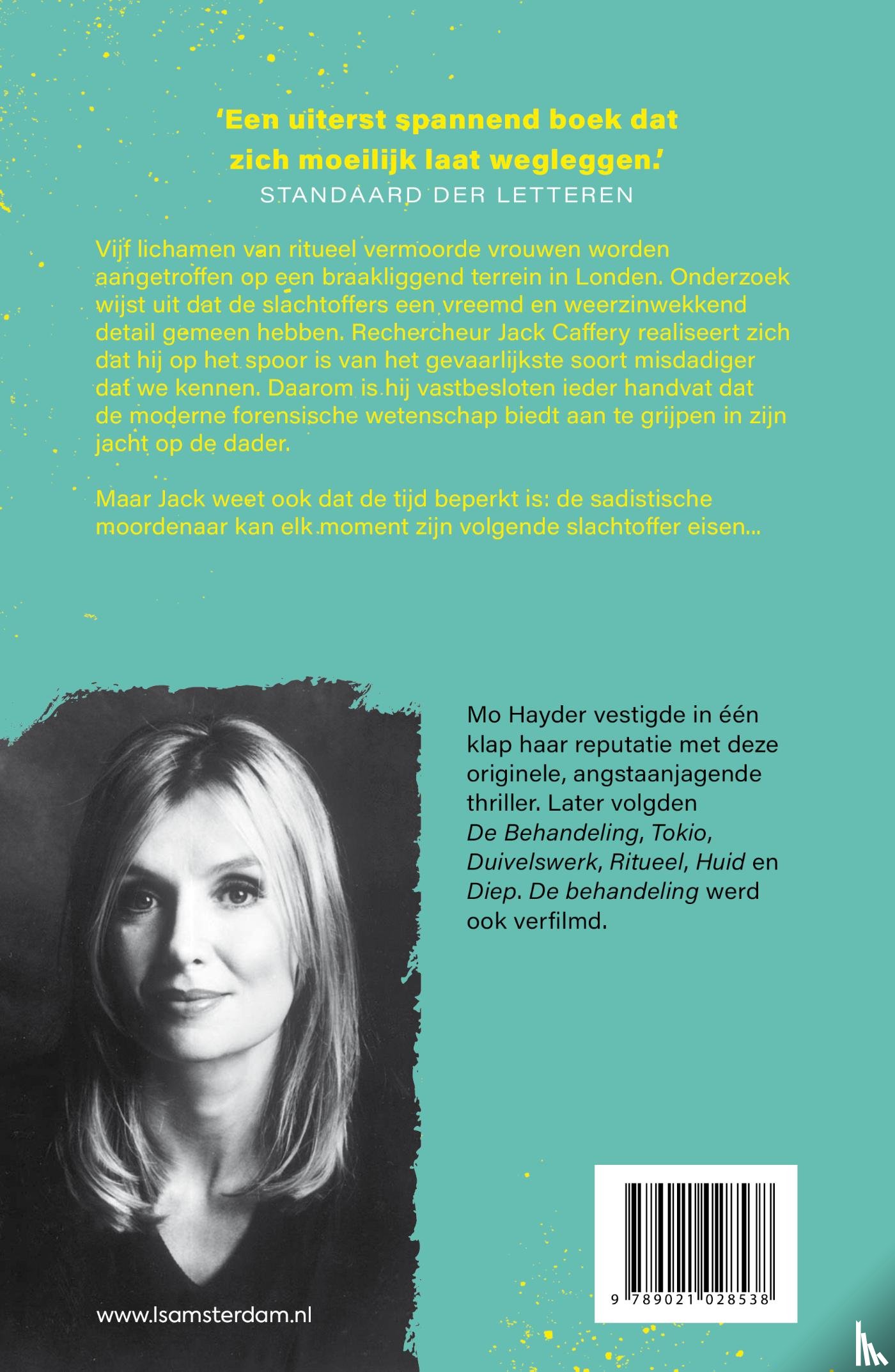 'Een uiterst spannend boek dat zich moeilijk laat wegleggen.'
STANDAARD DER LETTEREN

Vijf lichamen van ritueel vermoorde vrouwen worden aangetroffen op een braakliggend terrein in Londen. Onderzoek wijst uit dat de slachtoffers een vreemd en weerzinwekkend detail gemeen hebben. Rechercheur Jack Caffery realiseert zich dat hij op het spoor is van het gevaarlijkste soort misdadiger dat we kennen. Daarom is hij vastbesloten ieder handvat dat de moderne forensische wetenschap biedt aan te grijpen in zijn jacht op de dader.

Maar Jack weet ook dat de tijd beperkt is: de sadistische moordenaar kan elk moment zijn volgende slachtoffer eisen...

Mo Hayder vestigde in één klap haar reputatie met deze originele, angstaanjagende thriller. Later volgden De Behandeling, Tokio, Duivelswerk, Ritueel, Huid en Diep. De behandeling werd ook verfilmd.

www.lsamsterdam.nl

9 789021 028538